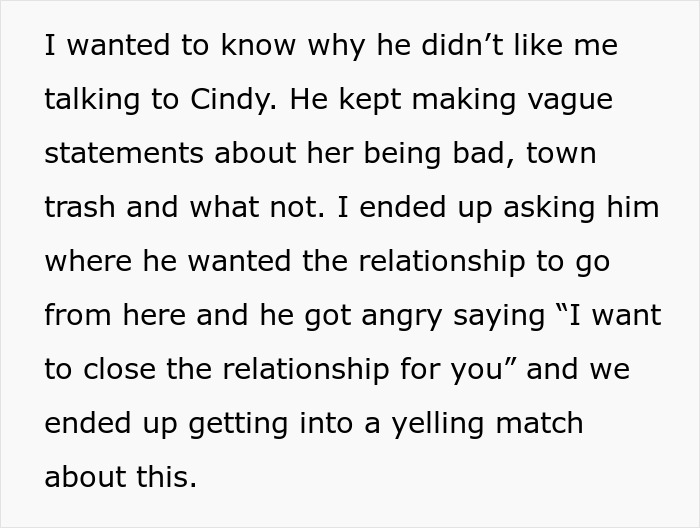 I wanted to know why he didn’t like me talking to Cindy. He kept making vague statements about her being bad, town trash and what not. I ended up asking him where he wanted the relationship to go from here and he got angry saying “I want to close the relationship for you” and we ended up getting into a yelling match about this.